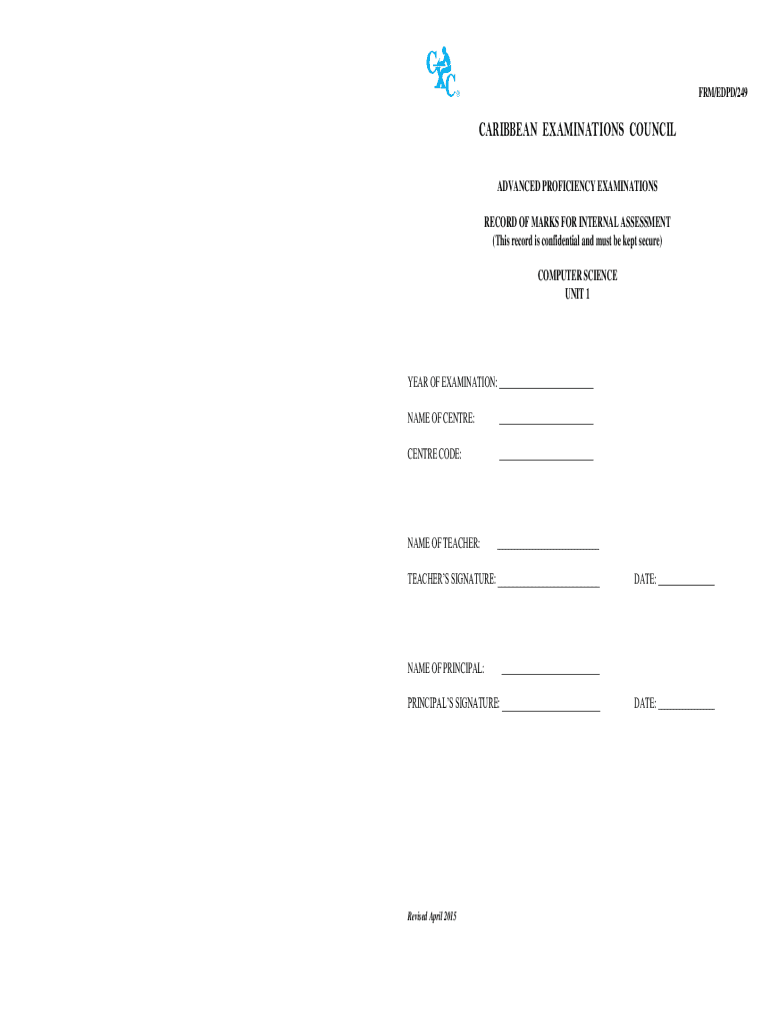 FRM/EDPD/249

CARIBBEAN EXAMINATIONS COUNCIL

ADVANCED PROFICIENCY EXAMINATIONS

RECORD OF MARKS FOR INTERNAL ASSESSMENT
(This record is confidential and must be kept secure)

COMPUTER SCIENCE
UNIT 1

YEAR OF EXAMINATION: ____

NAME OF CENTRE: ____

CENTRE CODE: ____

NAME OF TEACHER: ____

TEACHER'S SIGNATURE: ____ DATE: ____

NAME OF PRINCIPAL: ____

PRINCIPAL'S SIGNATURE: ____ DATE: ____

Revised April 2015